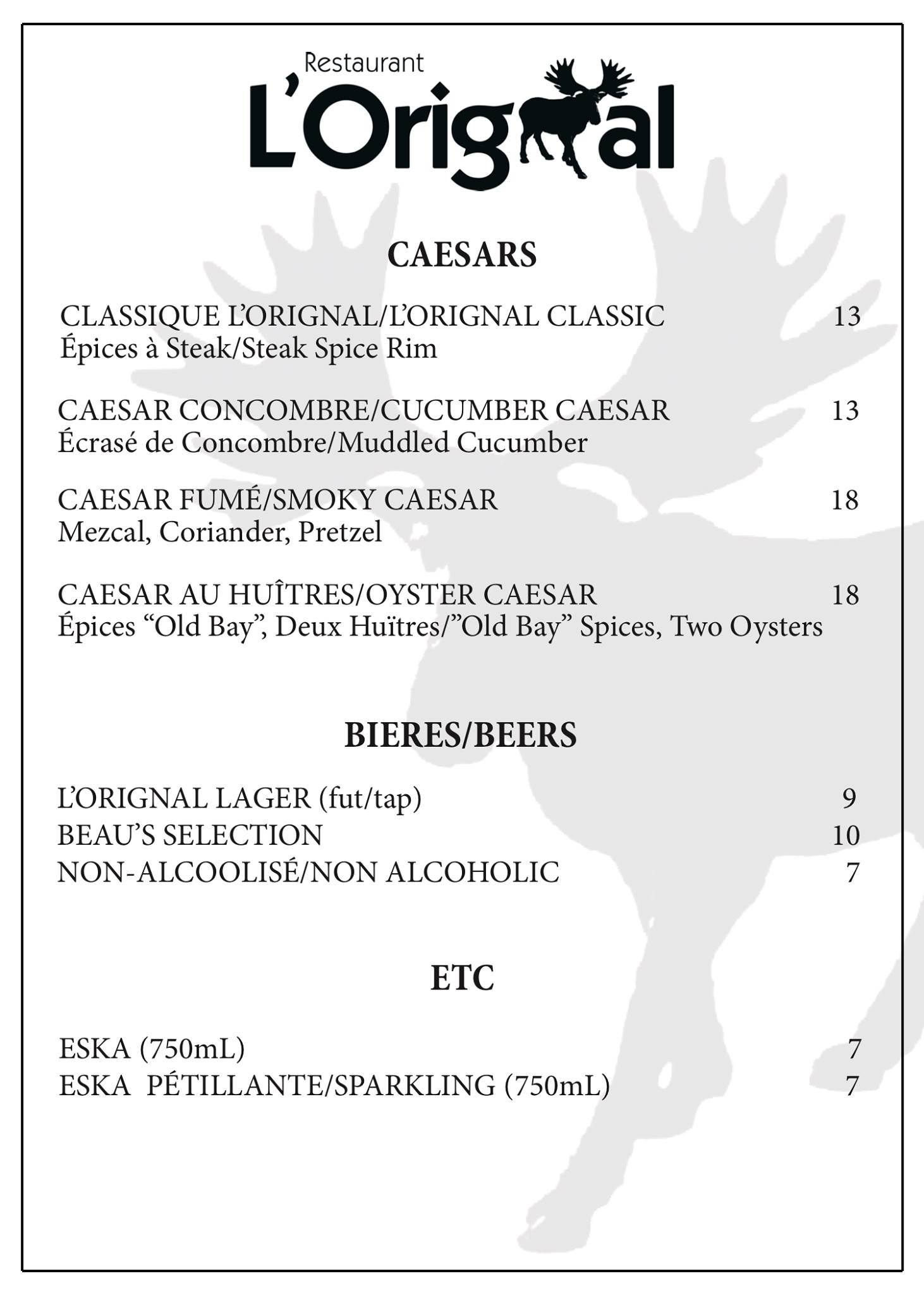 Restaurant
L'Orignal

CAESARS

CLASSIQUE L'ORIGNAL/L'ORIGNAL CLASSIC 13
Épices à Steak/Steak Spice Rim

CAESAR CONCOMBRE/CUCUMBER CAESAR 13
Écrasé de Concombre/Muddled Cucumber

CAESAR FUMÉ/SMOKY CAESAR 18
Mezcal, Coriander, Pretzel

CAESAR AU HUÎTRES/OYSTER CAESAR 18
Épices "Old Bay", Deux Huïtres/"Old Bay" Spices, Two Oysters

BIERES/BEERS

L'ORIGNAL LAGER (fut/tap) 9
BEAU'S SELECTION 10
NON-ALCOOLISÉ/NON ALCOHOLIC 7

ETC

ESKA (750mL) 7
ESKA PÉTILLANTE/SPARKLING (750mL) 7